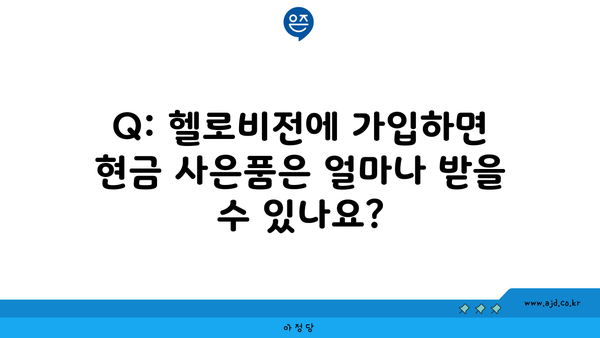 은즈

Q: 헬로비전에 가입하면 현금 사은품은 얼마나 받을 수 있나요?

www.ajd.co.kr

아정당